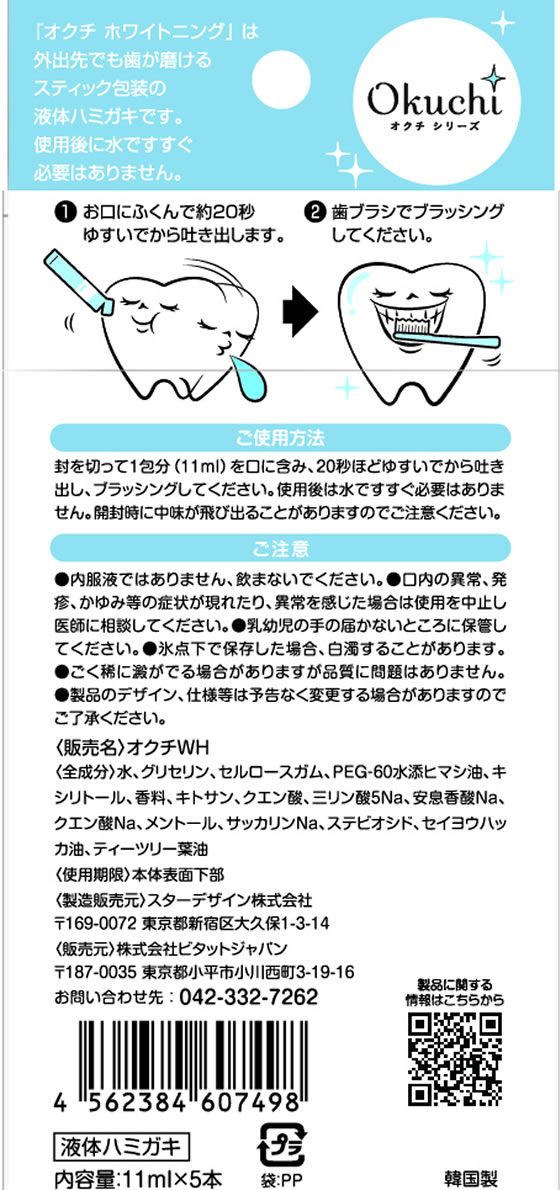 「オクチ ホワイトニング」は外出先でも歯が磨けるスティック包装の液体ハミガキです。使用後に水ですすぐ必要はありません。

Okuchi
オクチ シリーズ

❶ お口にふくんで約20秒ゆすいでから吐き出します。

❷ 歯ブラシでブラッシングしてください。

ご使用方法

封を切って1包分（11ml）を口に含み、20秒ほどゆすいでから吐き出し、ブラッシングしてください。使用後は水ですすぐ必要はありません。開封時に中味が飛び出ることがありますのでご注意ください。

ご注意

●内服液ではありません、飲まないでください。●口内の異常、発疹、かゆみ等の症状が現れたり、異常を感じた場合は使用を中止し医師に相談してください。●乳幼児の手の届かないところに保管してください。●氷点下で保存した場合、白濁することがあります。●ごく稀に澱がでる場合がありますが品質に問題はありません。●製品のデザイン、仕様等は予告なく変更する場合がありますのでご了承ください。

〈販売名〉オクチWH
〈全成分〉水、グリセリン、セルロースガム、PEG-60水添ヒマシ油、キシリトール、香料、キトサン、クエン酸、三リン酸5Na、安息香酸Na、クエン酸Na、メントール、サッカリンNa、ステビオシド、セイヨウハッカ油、ティーツリー葉油
〈使用期限〉本体表面下部
〈製造販売元〉スターデザイン株式会社
〒169-0072 東京都新宿区大久保1-3-14
〈販売元〉株式会社ビタットジャパン
〒187-0035 東京都小平市小川西町3-19-16
お問い合わせ先：042-332-7262

製品に関する情報はこちらから

4 562384 607498

液体ハミガキ
内容量:11ml×5本

プラ
袋:PP

韓国製